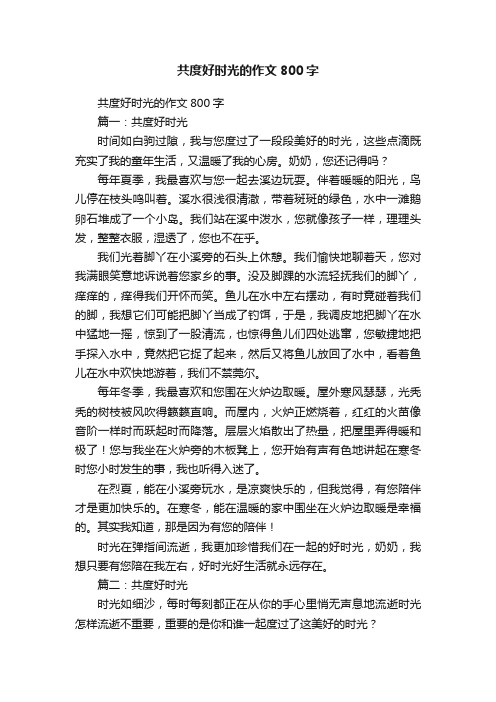 共度好时光的作文 800 字

共度好时光的作文 800 字

篇一：共度好时光

时间如白驹过隙，我与您度过了一段段美好的时光，这些点滴既充实了我的童年生活，又温暖了我的心房。奶奶，您还记得吗？

每年夏季，我最喜欢与您一起去溪边玩耍。伴着暖暖的阳光，鸟儿停在枝头鸣叫着。溪水很浅很清澈，带着斑斑的绿色，水中一滩鹅卵石堆成了一个小岛。我们站在溪中泼水，您就像孩子一样，理理头发，整整衣服，湿透了，您也不在乎。

我们光着脚丫在小溪旁的石头上休憩。我们愉快地聊着天，您对我满眼笑意地诉说着您家乡的事。没及脚踝的水流轻抚我们的脚丫，痒痒的，痒得我们开怀而笑。鱼儿在水中左右摆动，有时竟碰着我们的脚，我想它们可能把脚丫当成了钓饵，于是，我调皮地把脚丫在水中猛地一摇，惊到了一股清流，也惊得鱼儿们四处逃窜，您敏捷地把手探入水中，竟然把它捉了起来，然后又将鱼儿放回了水中，看着鱼儿在水中欢快地游着，我们不禁莞尔。

每年冬季，我最喜欢和您围在火炉边取暖。屋外寒风瑟瑟，光秃秃的树枝被风吹得簌簌直响。而屋内，火炉正燃烧着，红红的火苗像音阶一样时而跃起时而降落。层层火焰散出了热量，把屋里弄得暖和极了！您与我坐在火炉旁的木板凳上，您开始有声有色地讲起在寒冬时您小时发生的事，我也听得入迷了。

在烈夏，能在小溪旁玩水，是凉爽快乐的，但我觉得，有您陪伴才是更加快乐的。在寒冬，能在温暖的家中围坐在火炉边取暖是幸福的。其实我知道，那是因为有您的陪伴！

时光在弹指间流逝，我更加珍惜我们在一起的好时光，奶奶，我想只要有您陪在我左右，好时光好生活就永远存在。

篇二：共度好时光

时光如细沙，每时每刻都正在从你的手心里悄无声息地流逝时光怎样流逝不重要，重要的是你和谁一起度过了这美好的时光？